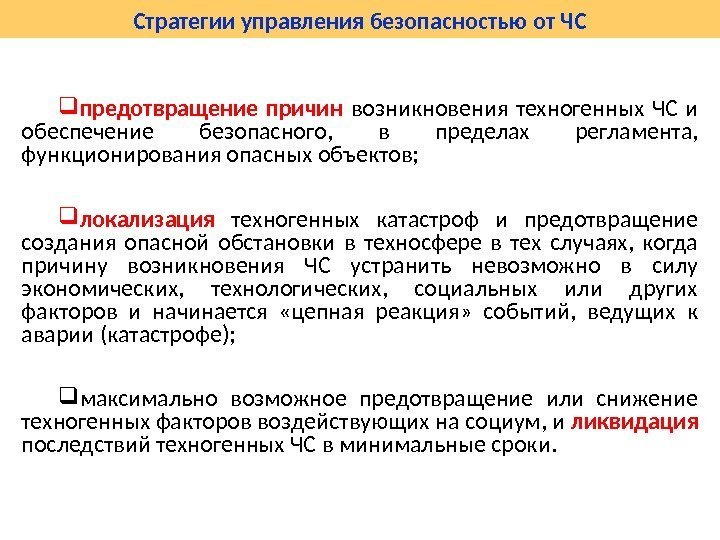 Стратегии управления безопасностью от ЧС

❑предотвращение причин возникновения техногенных ЧС и обеспечение безопасного, в пределах регламента, функционирования опасных объектов;

❑локализация техногенных катастроф и предотвращение создания опасной обстановки в техносфере в тех случаях, когда причину возникновения ЧС устранить невозможно в силу экономических, технологических, социальных или других факторов и начинается «цепная реакция» событий, ведущих к аварии (катастрофе);

❑максимально возможное предотвращение или снижение техногенных факторов воздействующих на социум, и ликвидация последствий техногенных ЧС в минимальные сроки.